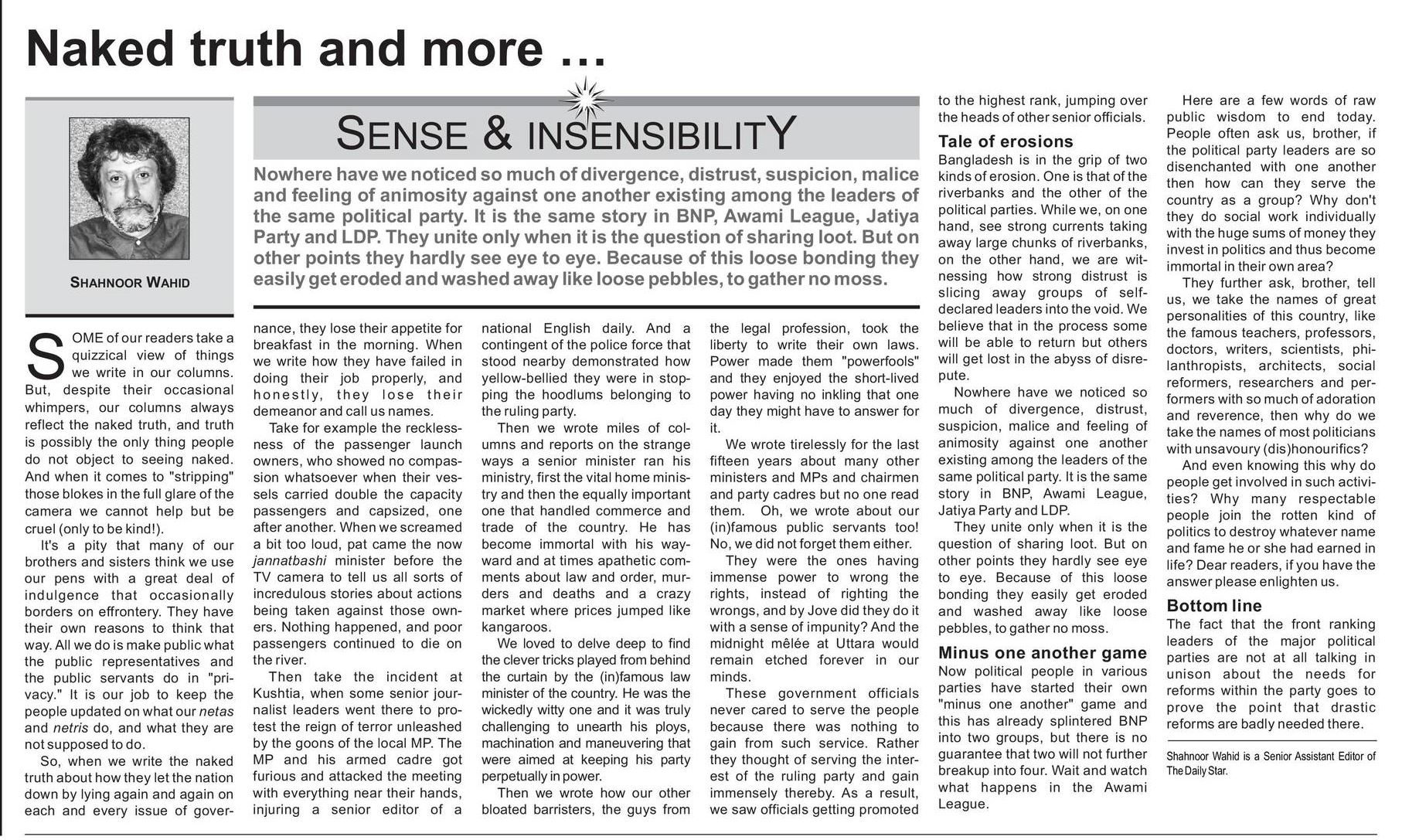 Naked truth and more …

SHAHNOOR WAHID

SENSE & INSENSIBILITY

Nowhere have we noticed so much of divergence, distrust, suspicion, malice and feeling of animosity against one another existing among the leaders of the same political party. It is the same story in BNP, Awami League, Jatiya Party and LDP. They unite only when it is the question of sharing loot. But on other points they hardly see eye to eye. Because of this loose bonding they easily get eroded and washed away like loose pebbles, to gather no moss.

SOME of our readers take a quizzical view of things we write in our columns. But, despite their occasional whimpers, our columns always reflect the naked truth, and truth is possibly the only thing people do not object to seeing naked. And when it comes to "stripping" those blokes in the full glare of the camera we cannot help but be cruel (only to be kind!).

It's a pity that many of our brothers and sisters think we use our pens with a great deal of indulgence that occasionally borders on effrontery. They have their own reasons to think that way. All we do is make public what the public representatives and the public servants do in "privacy." It is our job to keep the people updated on what our netas and netris do, and what they are not supposed to do.

So, when we write the naked truth about how they let the nation down by lying again and again on each and every issue of governance, they lose their appetite for breakfast in the morning. When we write how they have failed in doing their job properly, and honestly, they lose their demeanor and call us names.

Take for example the recklessness of the passenger launch owners, who showed no compassion whatsoever when their vessels carried double the capacity passengers and capsized, one after another. When we screamed a bit too loud, pat came the now jannatbashi minister before the TV camera to tell us all sorts of incredulous stories about actions being taken against those owners. Nothing happened, and poor passengers continued to die on the river.

Then take the incident at Kushtia, when some senior journalist leaders went there to protest the reign of terror unleashed by the goons of the local MP. The MP and his armed cadre got furious and attacked the meeting with everything near their hands, injuring a senior editor of a national English daily. And a contingent of the police force that stood nearby demonstrated how yellow-bellied they were in stopping the hoodlums belonging to the ruling party.

Then we wrote miles of columns and reports on the strange ways a senior minister ran his ministry, first the vital home ministry and then the equally important one that handled commerce and trade of the country. He has become immortal with his wayward and at times apathetic comments about law and order, murders and deaths and a crazy market where prices jumped like kangaroos.

We loved to delve deep to find the clever tricks played from behind the curtain by the (in)famous law minister of the country. He was the wickedly witty one and it was truly challenging to unearth his ploys, machination and maneuvering that were aimed at keeping his party perpetually in power.

Then we wrote how our other bloated barristers, the guys from the legal profession, took the liberty to write their own laws. Power made them "powerfools" and they enjoyed the short-lived power having no inkling that one day they might have to answer for it.

We wrote tirelessly for the last fifteen years about many other ministers and MPs and chairmen and party cadres but no one read them. Oh, we wrote about our (in)famous public servants too! No, we did not forget them either.

They were the ones having immense power to wrong the rights, instead of righting the wrongs, and by Jove did they do it with a sense of impunity? And the midnight mêlée at Uttara would remain etched forever in our minds.

These government officials never cared to serve the people because there was nothing to gain from such service. Rather they thought of serving the interest of the ruling party and gain immensely thereby. As a result, we saw officials getting promoted to the highest rank, jumping over the heads of other senior officials.

Tale of erosions
Bangladesh is in the grip of two kinds of erosion. One is that of the riverbanks and the other of the political parties. While we, on one hand, see strong currents taking away large chunks of riverbanks, on the other hand, we are witnessing how strong distrust is slicing away groups of self-declared leaders into the void. We believe that in the process some will be able to return but others will get lost in the abyss of disrepute.

Nowhere have we noticed so much of divergence, distrust, suspicion, malice and feeling of animosity against one another existing among the leaders of the same political party. It is the same story in BNP, Awami League, Jatiya Party and LDP.

They unite only when it is the question of sharing loot. But on other points they hardly see eye to eye. Because of this loose bonding they easily get eroded and washed away like loose pebbles, to gather no moss.

Minus one another game
Now political people in various parties have started their own "minus one another" game and this has already splintered BNP into two groups, but there is no guarantee that two will not further breakup into four. Wait and watch what happens in the Awami League.

Here are a few words of raw public wisdom to end today. People often ask us, brother, if the political party leaders are so disenchanted with one another then how can they serve the country as a group? Why don't they do social work individually with the huge sums of money they invest in politics and thus become immortal in their own area?

They further ask, brother, tell us, we take the names of great personalities of this country, like the famous teachers, professors, doctors, writers, scientists, philanthropists, architects, social reformers, researchers and performers with so much of adoration and reverence, then why do we take the names of most politicians with unsavoury (dis)honourifics?

And even knowing this why do people get involved in such activities? Why many respectable people join the rotten kind of politics to destroy whatever name and fame he or she had earned in life? Dear readers, if you have the answer please enlighten us.

Bottom line
The fact that the front ranking leaders of the major political parties are not at all talking in unison about the needs for reforms within the party goes to prove the point that drastic reforms are badly needed there.

Shahnoor Wahid is a Senior Assistant Editor of The Daily Star.